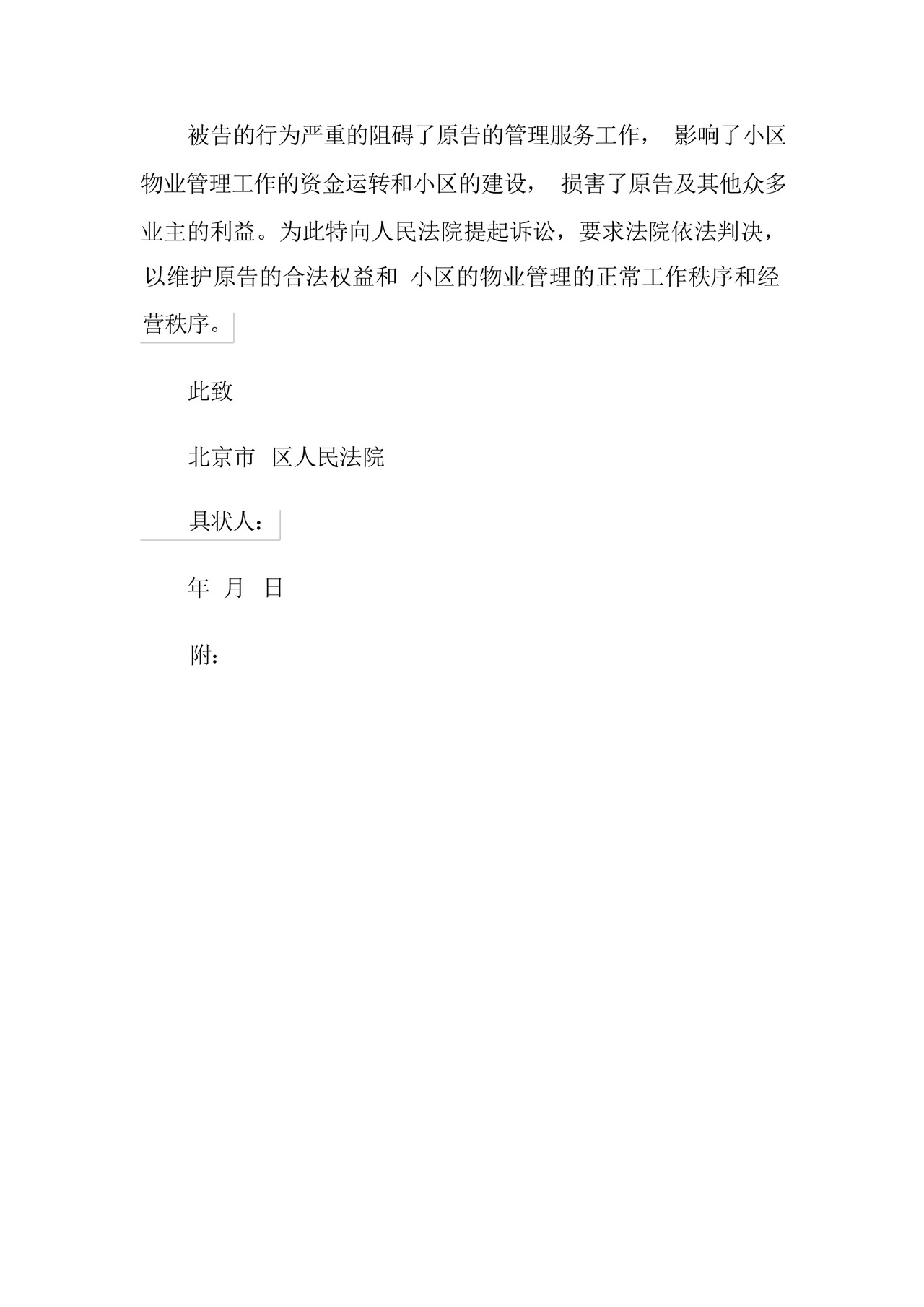 被告的行为严重的阻碍了原告的管理服务工作， 影响了小区物业管理工作的资金运转和小区的建设， 损害了原告及其他众多业主的利益。为此特向人民法院提起诉讼，要求法院依法判决，以维护原告的合法权益和 小区的物业管理的正常工作秩序和经营秩序。

此致

北京市 区人民法院

具状人：

年 月 日

附：